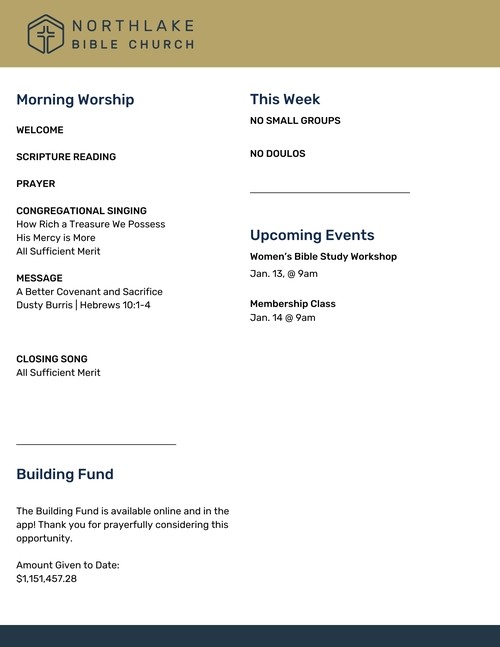 NORTHLAKE
BIBLE CHURCH

Morning Worship

WELCOME

SCRIPTURE READING

PRAYER

CONGREGATIONAL SINGING
How Rich a Treasure We Possess
His Mercy is More
All Sufficient Merit

MESSAGE
A Better Covenant and Sacrifice
Dusty Burris | Hebrews 10:1-4

CLOSING SONG
All Sufficient Merit

Building Fund

The Building Fund is available online and in the app! Thank you for prayerfully considering this opportunity.

Amount Given to Date:
$1,151,457.28

This Week
NO SMALL GROUPS

NO DOULOS

Upcoming Events
Women's Bible Study Workshop
Jan. 13, @ 9am

Membership Class
Jan. 14 @ 9am